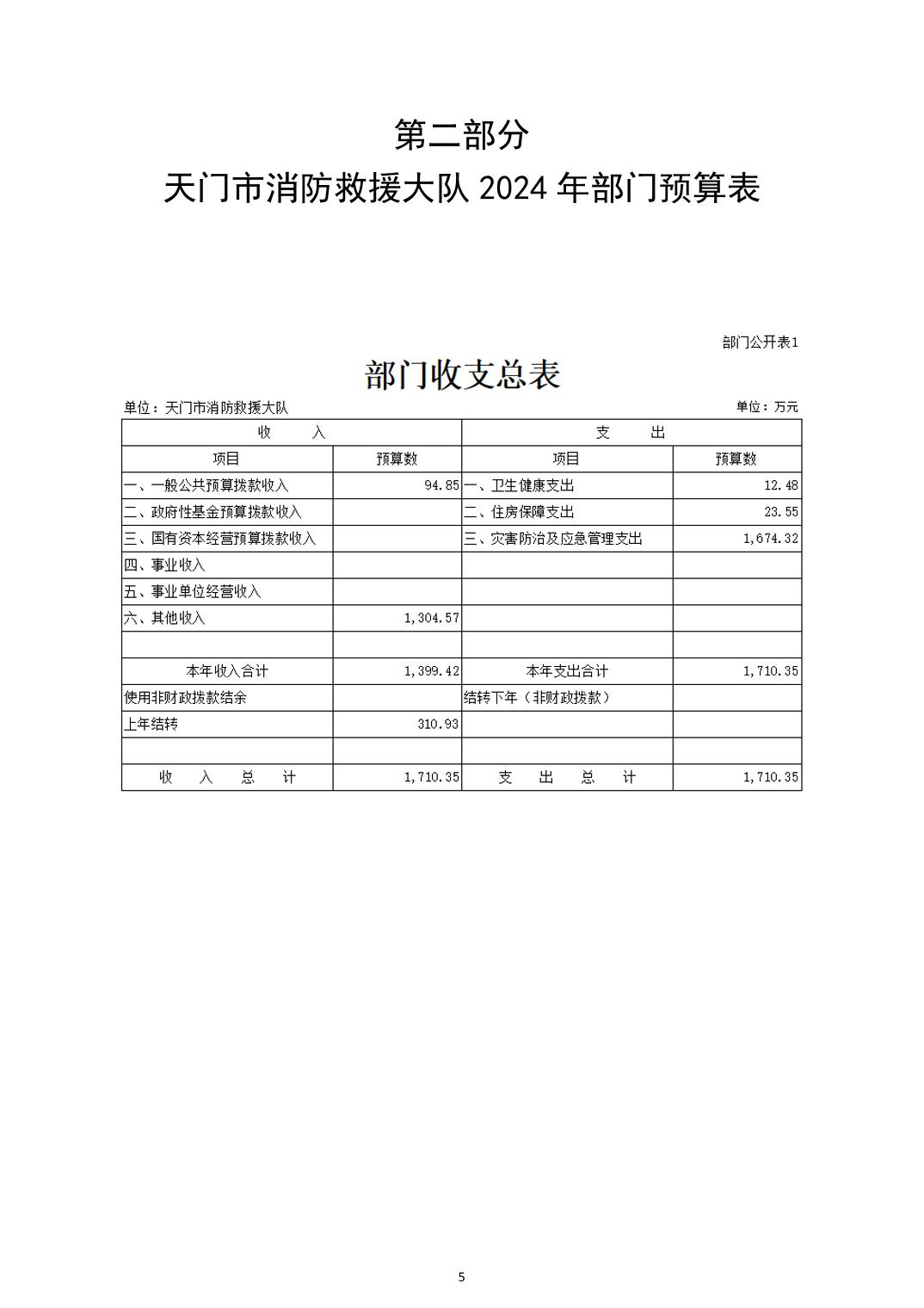 第二部分

天门市消防救援大队 2024 年部门预算表

部门公开表1

部门收支总表

单位：天门市消防救援大队

单位：万元

| 收　　入 | | 支　　出 | |
|---|---|---|---|
| 项目 | 预算数 | 项目 | 预算数 |
| 一、一般公共预算拨款收入 | 94.85 | 一、卫生健康支出 | 12.48 |
| 二、政府性基金预算拨款收入 | | 二、住房保障支出 | 23.55 |
| 三、国有资本经营预算拨款收入 | | 三、灾害防治及应急管理支出 | 1,674.32 |
| 四、事业收入 | | | |
| 五、事业单位经营收入 | | | |
| 六、其他收入 | 1,304.57 | | |
| | | | |
| 本年收入合计 | 1,399.42 | 本年支出合计 | 1,710.35 |
| 使用非财政拨款结余 | | 结转下年（非财政拨款） | |
| 上年结转 | 310.93 | | |
| | | | |
| 收　入　总　计 | 1,710.35 | 支　出　总　计 | 1,710.35 |

5